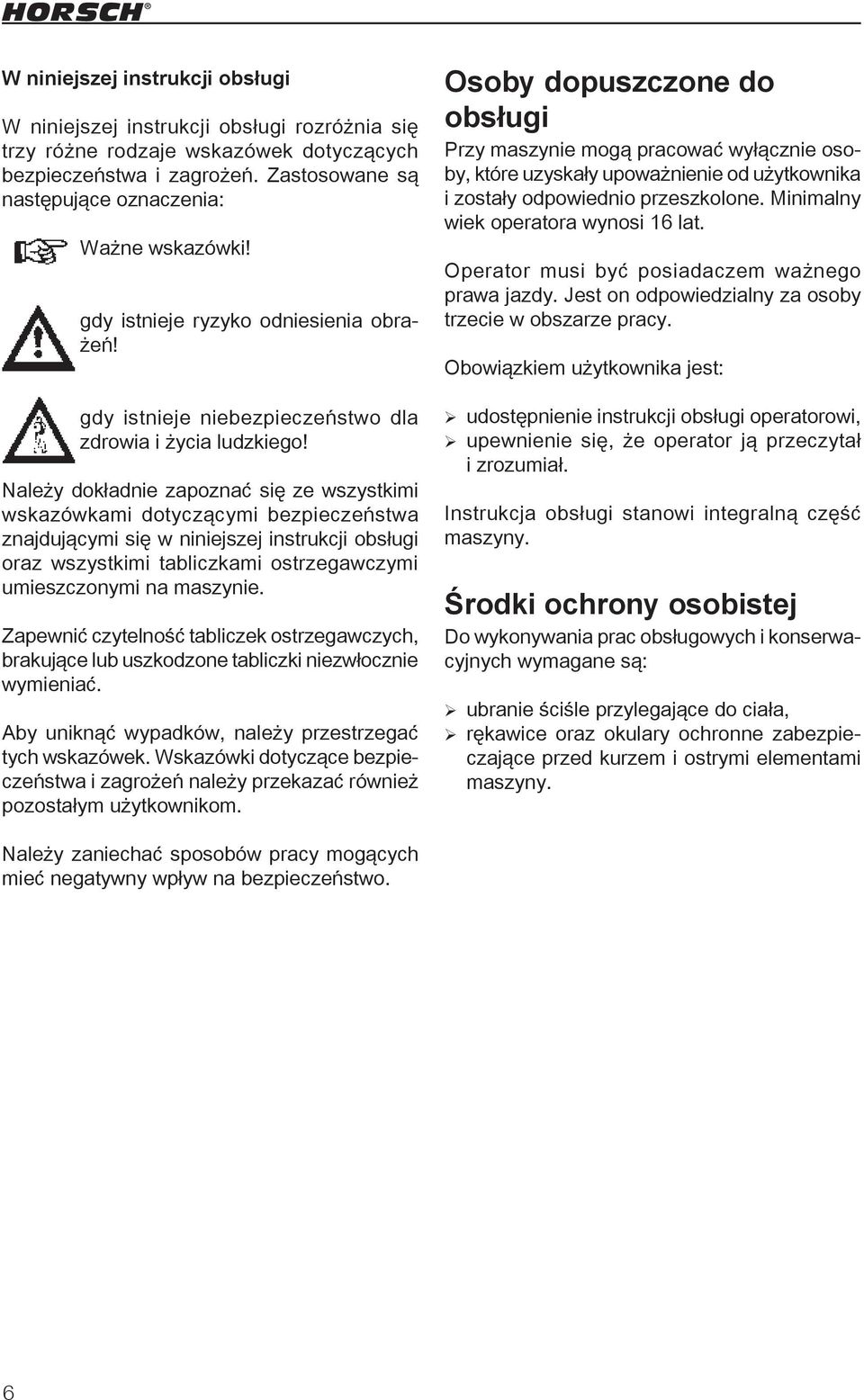 HORSCH®

W niniejszej instrukcji obsługi

W niniejszej instrukcji obsługi rozróżnia się trzy różne rodzaje wskazówek dotyczących bezpieczeństwa i zagrożeń. Zastosowane są następujące oznaczenia:

Ważne wskazówki!

gdy istnieje ryzyko odniesienia obrażeń!

gdy istnieje niebezpieczeństwo dla zdrowia i życia ludzkiego!

Należy dokładnie zapoznać się ze wszystkimi wskazówkami dotyczącymi bezpieczeństwa znajdującymi się w niniejszej instrukcji obsługi oraz wszystkimi tabliczkami ostrzegawczymi umieszczonymi na maszynie.

Zapewnić czytelność tabliczek ostrzegawczych, brakujące lub uszkodzone tabliczki niezwłocznie wymieniać.

Aby uniknąć wypadków, należy przestrzegać tych wskazówek. Wskazówki dotyczące bezpieczeństwa i zagrożeń należy przekazać również pozostałym użytkownikom.

Należy zaniechać sposobów pracy mogących mieć negatywny wpływ na bezpieczeństwo.

Osoby dopuszczone do obsługi

Przy maszynie mogą pracować wyłącznie osoby, które uzyskały upoważnienie od użytkownika i zostały odpowiednio przeszkolone. Minimalny wiek operatora wynosi 16 lat.

Operator musi być posiadaczem ważnego prawa jazdy. Jest on odpowiedzialny za osoby trzecie w obszarze pracy.

Obowiązkiem użytkownika jest:

➢ udostępnienie instrukcji obsługi operatorowi,
➢ upewnienie się, że operator ją przeczytał i zrozumiał.

Instrukcja obsługi stanowi integralną część maszyny.

Środki ochrony osobistej

Do wykonywania prac obsługowych i konserwacyjnych wymagane są:

➢ ubranie ściśle przylegające do ciała,
➢ rękawice oraz okulary ochronne zabezpieczające przed kurzem i ostrymi elementami maszyny.

6